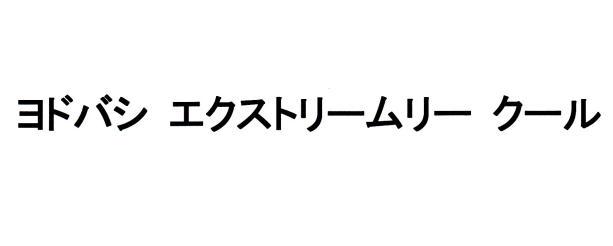 ヨドバシ　エクストリームリー　クール